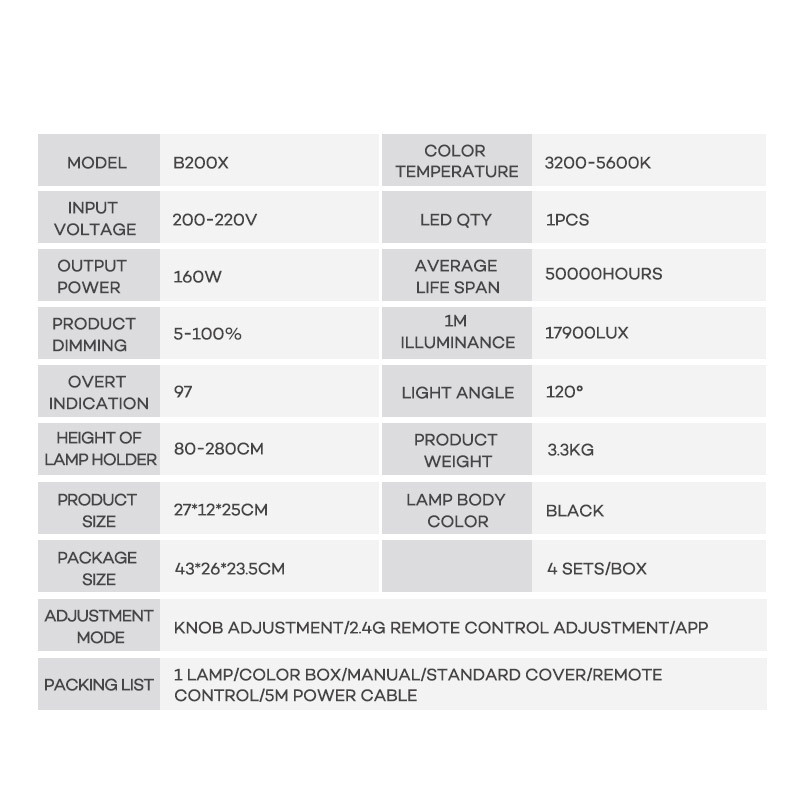 | MODEL | B200X | COLOR TEMPERATURE | 3200-5600K |
|---|---|---|---|
| INPUT VOLTAGE | 200-220V | LED QTY | 1PCS |
| OUTPUT POWER | 160W | AVERAGE LIFE SPAN | 50000HOURS |
| PRODUCT DIMMING | 5-100% | 1M ILLUMINANCE | 17900LUX |
| OVERT INDICATION | 97 | LIGHT ANGLE | 120° |
| HEIGHT OF LAMP HOLDER | 80-280CM | PRODUCT WEIGHT | 3.3KG |
| PRODUCT SIZE | 27*12*25CM | LAMP BODY COLOR | BLACK |
| PACKAGE SIZE | 43*26*23.5CM | | 4 SETS/BOX |
| ADJUSTMENT MODE | KNOB ADJUSTMENT/2.4G REMOTE CONTROL ADJUSTMENT/APP | | |
| PACKING LIST | 1 LAMP/COLOR BOX/MANUAL/STANDARD COVER/REMOTE CONTROL/5M POWER CABLE | | |